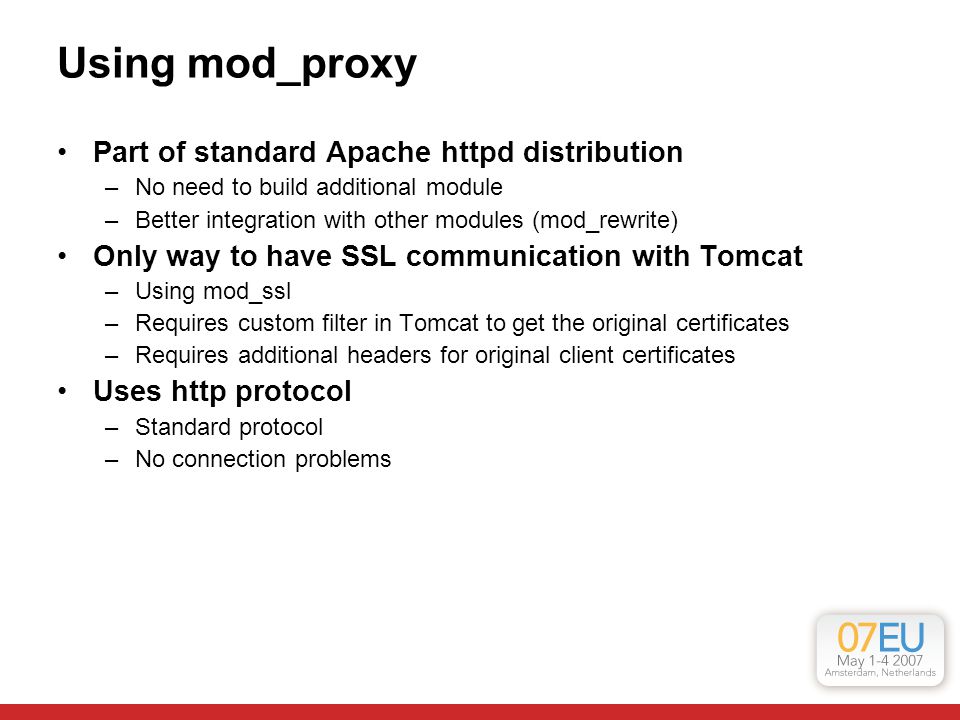 Using mod_proxy

• Part of standard Apache httpd distribution
– No need to build additional module
– Better integration with other modules (mod_rewrite)
• Only way to have SSL communication with Tomcat
– Using mod_ssl
– Requires custom filter in Tomcat to get the original certificates
– Requires additional headers for original client certificates
• Uses http protocol
– Standard protocol
– No connection problems

07EU
May 1-4 2007
Amsterdam, Netherlands